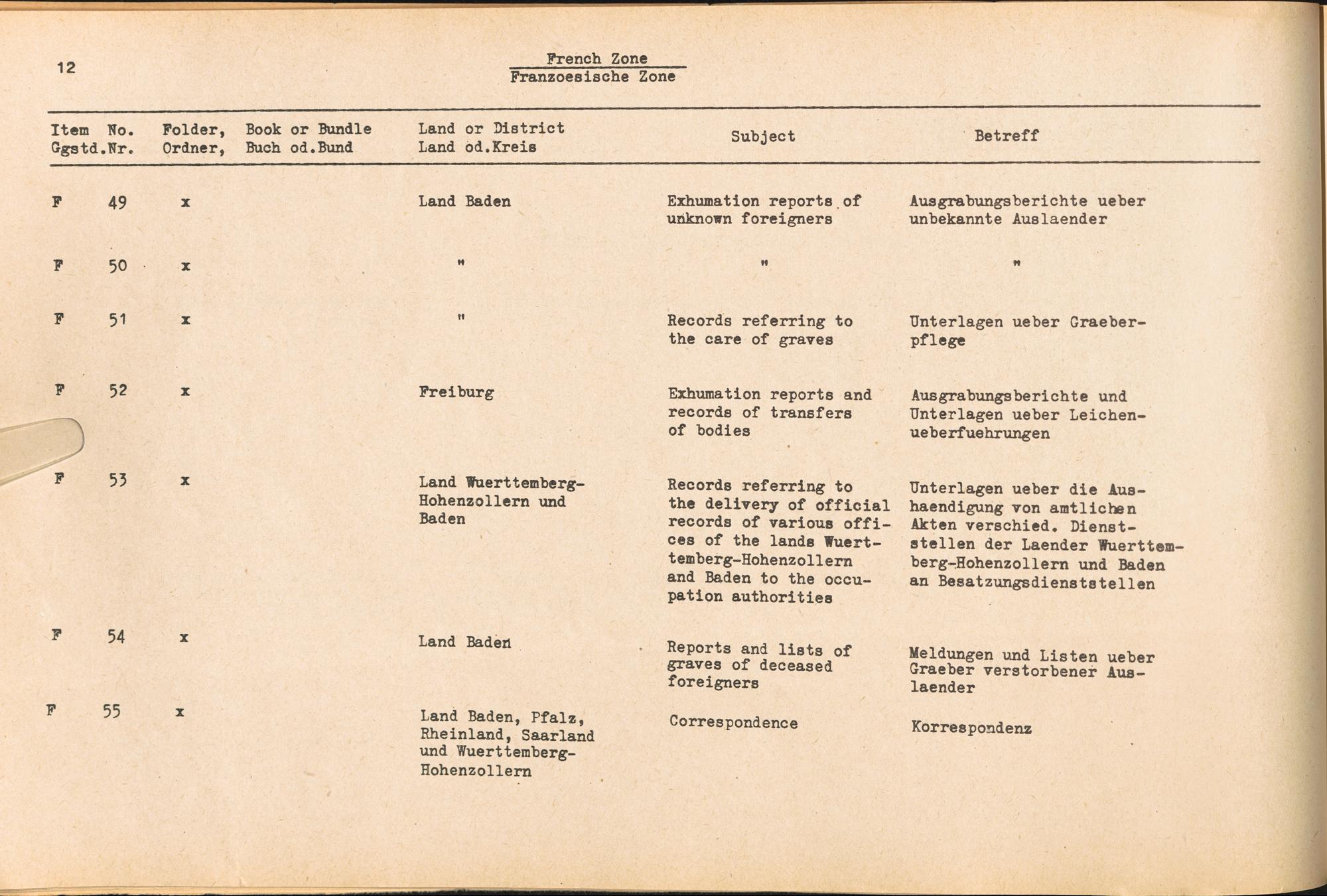 12

French Zone
Franzoesische Zone

| Item Ggstd. | No. Nr. | Folder, Ordner, | Book or Bundle Buch od.Bund | Land or District Land od.Kreis | Subject | Betreff |
|---|---|---|---|---|---|---|
| F | 49 | x | | Land Baden | Exhumation reports of unknown foreigners | Ausgrabungsberichte ueber unbekannte Auslaender |
| F | 50 | x | | " | " | " |
| F | 51 | x | | " | Records referring to the care of graves | Unterlagen ueber Graeberpflege |
| F | 52 | x | | Freiburg | Exhumation reports and records of transfers of bodies | Ausgrabungsberichte und Unterlagen ueber Leichenueberfuehrungen |
| F | 53 | x | | Land Wuerttemberg-Hohenzollern und Baden | Records referring to the delivery of official records of various offices of the lands Wuerttemberg-Hohenzollern and Baden to the occupation authorities | Unterlagen ueber die Aushaendigung von amtlichen Akten verschied. Dienststellen der Laender Wuerttemberg-Hohenzollern und Baden an Besatzungsdienststellen |
| F | 54 | x | | Land Baden | Reports and lists of graves of deceased foreigners | Meldungen und Listen ueber Graeber verstorbener Auslaender |
| F | 55 | x | | Land Baden, Pfalz, Rheinland, Saarland und Wuerttemberg-Hohenzollern | Correspondence | Korrespondenz |